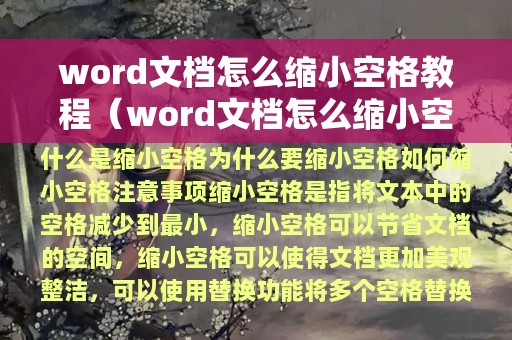 word文档怎么缩小空格教程（word文档怎么缩小空

什么是缩小空格为什么要缩小空格如何缩小空格注意事项缩小空格是指将文本中的空格减少到最小，缩小空格可以节省文档的空间，缩小空格可以使得文档更加美观整洁，可以使用替换功能将多个空格替换